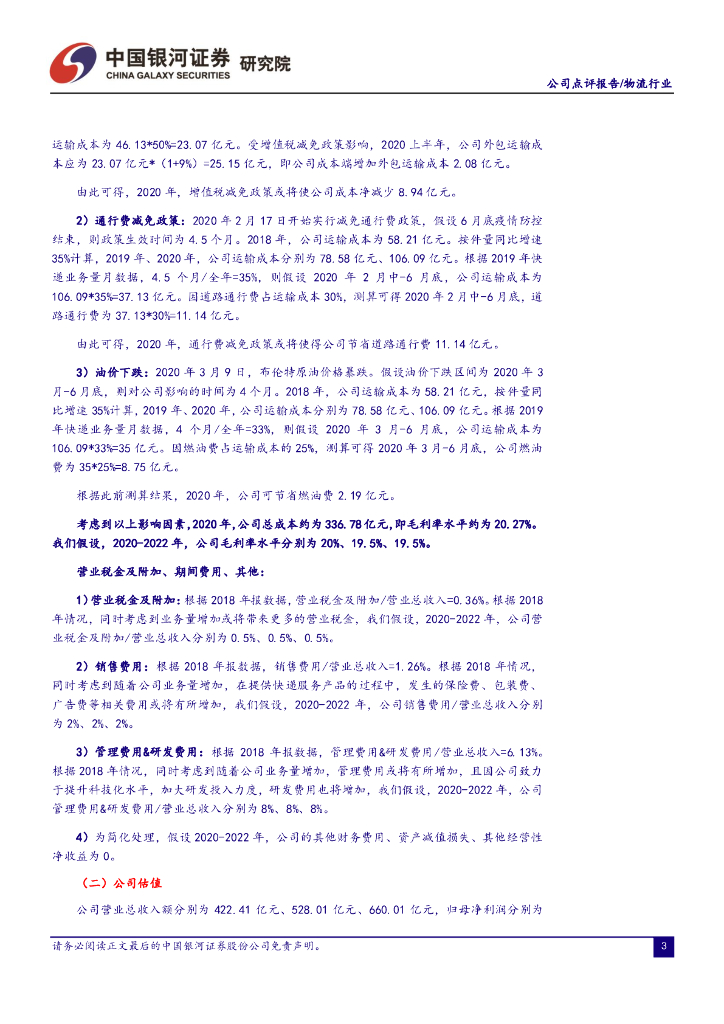 中国银河证券 研究院
CHINA GALAXY SECURITIES

公司点评报告/物流行业

运输成本为 46.13*50%=23.07 亿元。受增值税减免政策影响，2020 上半年，公司外包运输成本应为 23.07 亿元*（1+9%）=25.15 亿元，即公司成本端增加外包运输成本 2.08 亿元。

由此可得，2020 年，增值税减免政策或将使公司成本净减少 8.94 亿元。

2）通行费减免政策：2020 年 2 月 17 日开始实行减免通行费政策，假设 6 月底疫情防控结束，则政策生效时间为 4.5 个月。2018 年，公司运输成本为 58.21 亿元。按件量同比增速 35%计算，2019 年、2020 年，公司运输成本分别为 78.58 亿元、106.09 亿元。根据 2019 年快递业务量月数据，4.5 个月/全年=35%，则假设 2020 年 2 月中-6 月底，公司运输成本为 106.09*35%=37.13 亿元。因道路通行费占运输成本 30%，测算可得 2020 年 2 月中-6 月底，道路通行费为 37.13*30%=11.14 亿元。

由此可得，2020 年，通行费减免政策或将使得公司节省道路通行费 11.14 亿元。

3）油价下跌：2020 年 3 月 9 日，布伦特原油价格暴跌。假设油价下跌区间为 2020 年 3 月-6 月底，则对公司影响的时间为 4 个月。2018 年，公司运输成本为 58.21 亿元，按件量同比增速 35%计算，2019 年、2020 年，公司运输成本分别为 78.58 亿元、106.09 亿元。根据 2019 年快递业务量月数据，4 个月/全年=33%，则假设 2020 年 3 月-6 月底，公司运输成本为 106.09*33%=35 亿元。因燃油费占运输成本的 25%，测算可得 2020 年 3 月-6 月底，公司燃油费为 35*25%=8.75 亿元。

根据此前测算结果，2020 年，公司可节省燃油费 2.19 亿元。

考虑到以上影响因素，2020 年，公司总成本约为 336.78 亿元，即毛利率水平约为 20.27%。我们假设，2020-2022 年，公司毛利率水平分别为 20%、19.5%、19.5%。

营业税金及附加、期间费用、其他：

1）营业税金及附加：根据 2018 年报数据，营业税金及附加/营业总收入=0.36%。根据 2018 年情况，同时考虑到业务量增加或将带来更多的营业税金，我们假设，2020-2022 年，公司营业税金及附加/营业总收入分别为 0.5%、0.5%、0.5%。

2）销售费用：根据 2018 年报数据，销售费用/营业总收入=1.26%。根据 2018 年情况，同时考虑到随着公司业务量增加，在提供快递服务产品的过程中，发生的保险费、包装费、广告费等相关费用或将有所增加，我们假设，2020-2022 年，公司销售费用/营业总收入分别为 2%、2%、2%。

3）管理费用&研发费用：根据 2018 年报数据，管理费用&研发费用/营业总收入=6.13%。根据 2018 年情况，同时考虑到随着公司业务量增加，管理费用或将有所增加，且因公司致力于提升科技化水平，加大研发投入力度，研发费用也将增加，我们假设，2020-2022 年，公司管理费用&研发费用/营业总收入分别为 8%、8%、8%。

4）为简化处理，假设 2020-2022 年，公司的其他财务费用、资产减值损失、其他经营性净收益为 0。

（二）公司估值

公司营业总收入额分别为 422.41 亿元、528.01 亿元、660.01 亿元，归母净利润分别为

请务必阅读正文最后的中国银河证券股份公司免责声明。

3